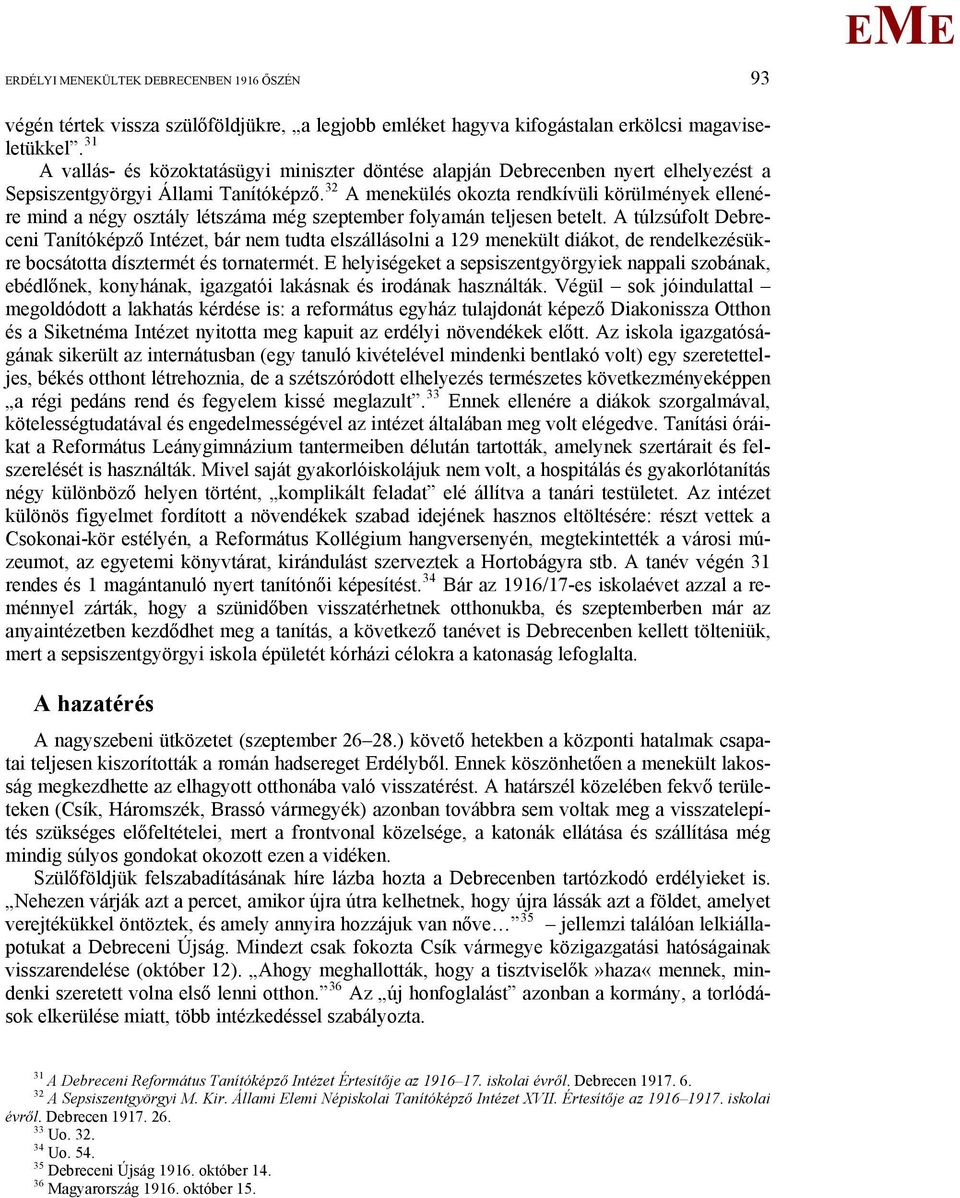 EME

ERDÉLYI MENEKÜLTEK DEBRECENBEN 1916 ŐSZÉN

93

végén tértek vissza szülőföldjükre, „a legjobb emléket hagyva kifogástalan erkölcsi magaviseletükkel”.$^{31}$

A vallás- és közoktatásügyi miniszter döntése alapján Debrecenben nyert elhelyezést a Sepsiszentgyörgyi Állami Tanítóképző.$^{32}$ A menekülés okozta rendkívüli körülmények ellenére mind a négy osztály létszáma még szeptember folyamán teljesen betelt. A túlzsúfolt Debreceni Tanítóképző Intézet, bár nem tudta elszállásolni a 129 menekült diákot, de rendelkezésükre bocsátotta dísztermét és tornatermét. E helyiségeket a sepsiszentgyörgyiek nappali szobának, ebédlőnek, konyhának, igazgatói lakásnak és irodának használták. Végül – sok jóindulattal – megoldódott a lakhatás kérdése is: a református egyház tulajdonát képező Diakonissza Otthon és a Siketnéma Intézet nyitotta meg kapuit az erdélyi növendékek előtt. Az iskola igazgatóságának sikerült az internátusban (egy tanuló kivételével mindenki bentlakó volt) egy szeretetteljes, békés otthont létrehoznia, de a szétszóródott elhelyezés természetes következményeképpen „a régi pedáns rend és fegyelem kissé meglazult”.$^{33}$ Ennek ellenére a diákok szorgalmával, kötelességtudatával és engedelmességével az intézet általában meg volt elégedve. Tanítási óráikat a Református Leánygimnázium tantermeiben délután tartották, amelynek szertárait és felszerelését is használták. Mivel saját gyakorlóiskolájuk nem volt, a hospitálás és gyakorlótanítás négy különböző helyen történt, „komplikált feladat” elé állítva a tanári testületet. Az intézet különös figyelmet fordított a növendékek szabad idejének hasznos eltöltésére: részt vettek a Csokonai-kör estélyén, a Református Kollégium hangversenyén, megtekintették a városi múzeumot, az egyetemi könyvtárat, kirándulást szerveztek a Hortobágyra stb. A tanév végén 31 rendes és 1 magántanuló nyert tanítónői képesítést.$^{34}$ Bár az 1916/17-es iskolaévet azzal a reménnyel zárták, hogy a szünidőben visszatérhetnek otthonukba, és szeptemberben már az anyaintézetben kezdődhet meg a tanítás, a következő tanévet is Debrecenben kellett tölteniük, mert a sepsiszentgyörgyi iskola épületét kórházi célokra a katonaság lefoglalta.

A hazatérés

A nagyszebeni ütközetet (szeptember 26–28.) követő hetekben a központi hatalmak csapatai teljesen kiszorították a román hadsereget Erdélyből. Ennek köszönhetően a menekült lakosság megkezdhette az elhagyott otthonába való visszatérést. A határszél közelében fekvő területeken (Csík, Háromszék, Brassó vármegyék) azonban továbbra sem voltak meg a visszatelepítés szükséges előfeltételei, mert a frontvonal közelsége, a katonák ellátása és szállítása még mindig súlyos gondokat okozott ezen a vidéken.

Szülőföldjük felszabadításának híre lázba hozta a Debrecenben tartózkodó erdélyieket is. „Nehezen várják azt a percet, amikor újra útra kelhetnek, hogy újra lássák azt a földet, amelyet verejtékükkel öntöztek, és amely annyira hozzájuk van nőve…”$^{35}$ – jellemzi találóan lelkiállapotukat a Debreceni Újság. Mindezt csak fokozta Csík vármegye közigazgatási hatóságainak visszarendelése (október 12). „Ahogy meghallották, hogy a tisztviselők »haza« mennek, mindenki szeretett volna első lenni otthon.”$^{36}$ Az „új honfoglalást” azonban a kormány, a torlódások elkerülése miatt, több intézkedéssel szabályozta.

$^{31}$ A Debreceni Református Tanítóképző Intézet Értesítője az 1916–17. iskolai évről. Debrecen 1917. 6.
$^{32}$ A Sepsiszentgyörgyi M. Kir. Állami Elemi Népiskolai Tanítóképző Intézet XVII. Értesítője az 1916–1917. iskolai évről. Debrecen 1917. 26.
$^{33}$ Uo. 32.
$^{34}$ Uo. 54.
$^{35}$ Debreceni Újság 1916. október 14.
$^{36}$ Magyarország 1916. október 15.